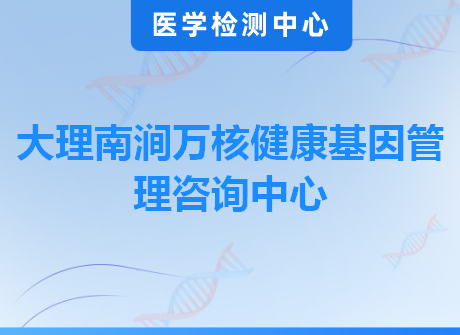 医学检测中心

大理南涧万核健康基因管理咨询中心